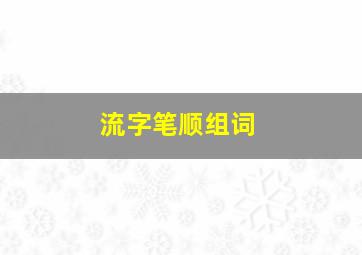 流字笔顺组词